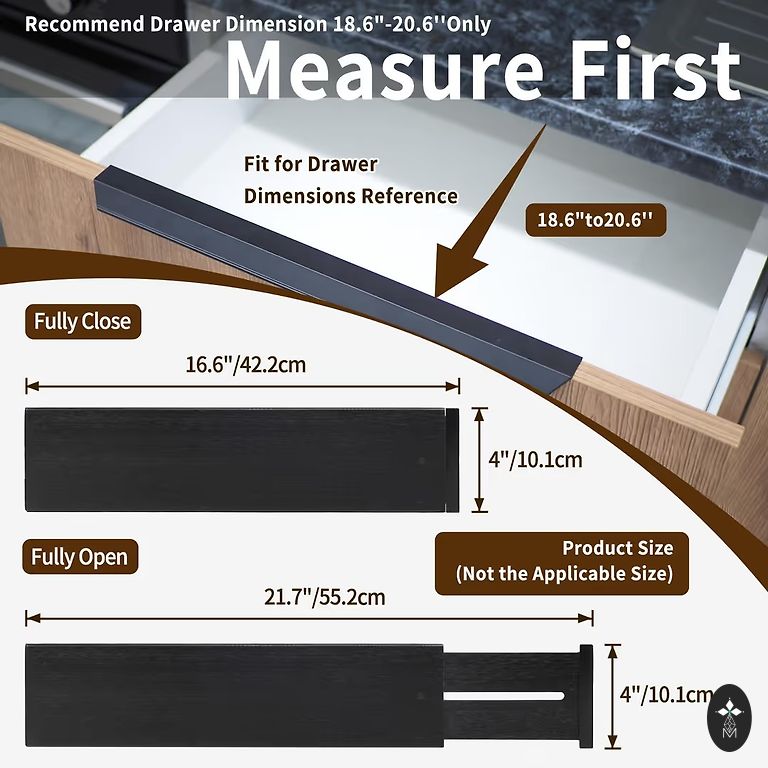 Recommend Drawer Dimension 18.6"-20.6''Only

Measure First

Fit for Drawer
Dimensions Reference

18.6"to20.6''

Fully Close

16.6"/42.2cm

4"/10.1cm

Fully Open

Product Size
(Not the Applicable Size)

21.7"/55.2cm

4"/10.1cm